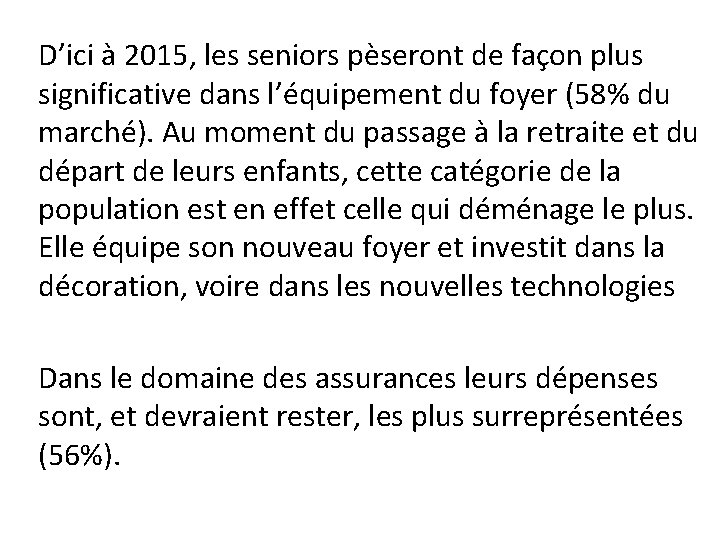 D’ici à 2015, les seniors pèseront de façon plus significative dans l’équipement du foyer (58% du marché). Au moment du passage à la retraite et du départ de leurs enfants, cette catégorie de la population est en effet celle qui déménage le plus. Elle équipe son nouveau foyer et investit dans la décoration, voire dans les nouvelles technologies

Dans le domaine des assurances leurs dépenses sont, et devraient rester, les plus surreprésentées (56%).